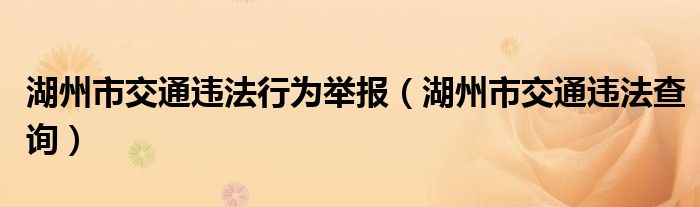 湖州市交通违法行为举报（湖州市交通违法查询）